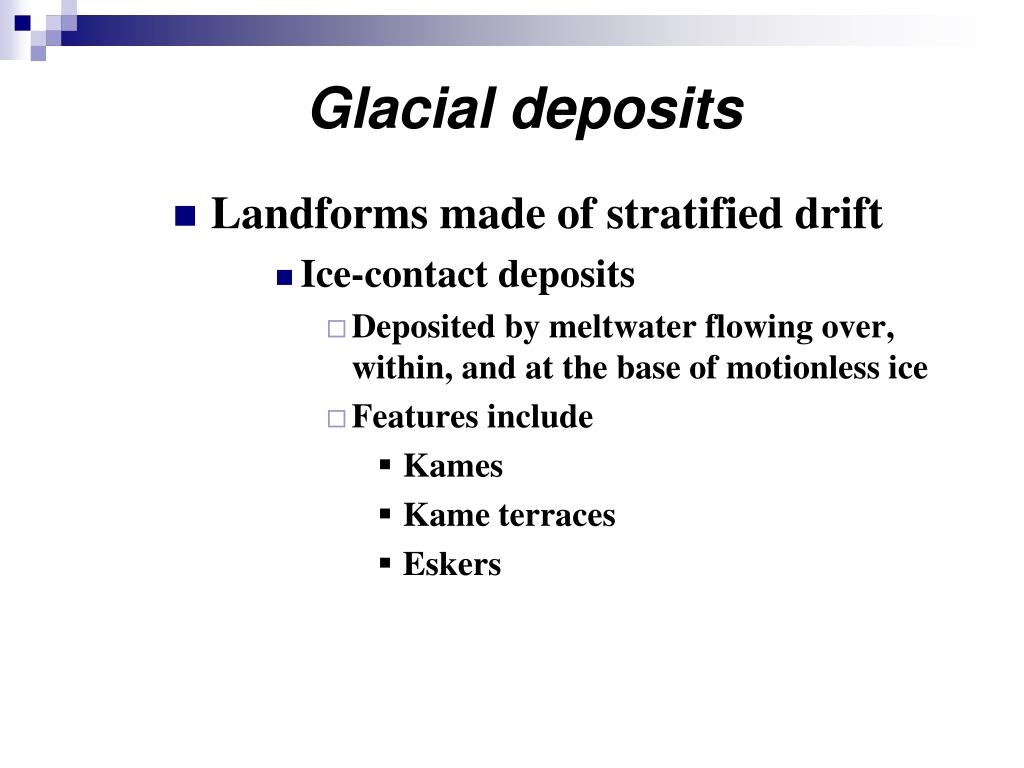 Glacial deposits

Landforms made of stratified drift

Ice-contact deposits

Deposited by meltwater flowing over, within, and at the base of motionless ice

Features include

Kames

Kame terraces

Eskers